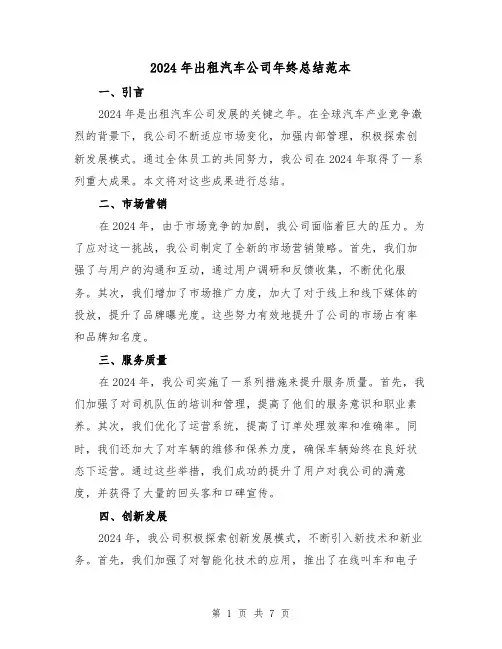 2024 年出租汽车公司年终总结范本

一、引言

2024 年是出租汽车公司发展的关键之年。在全球汽车产业竞争激烈的背景下，我公司不断适应市场变化，加强内部管理，积极探索创新发展模式。通过全体员工的共同努力，我公司在 2024 年取得了一系列重大成果。本文将对这些成果进行总结。

二、市场营销

在 2024 年，由于市场竞争的加剧，我公司面临着巨大的压力。为了应对这一挑战，我公司制定了全新的市场营销策略。首先，我们加强了与用户的沟通和互动，通过用户调研和反馈收集，不断优化服务。其次，我们增加了市场推广力度，加大了对于线上和线下媒体的投放，提升了品牌曝光度。这些努力有效地提升了公司的市场占有率和品牌知名度。

三、服务质量

在 2024 年，我公司实施了一系列措施来提升服务质量。首先，我们加强了对司机队伍的培训和管理，提高了他们的服务意识和职业素养。其次，我们优化了运营系统，提高了订单处理效率和准确率。同时，我们还加大了对车辆的维修和保养力度，确保车辆始终在良好状态下运营。通过这些举措，我们成功的提升了用户对我公司的满意度，并获得了大量的回头客和口碑宣传。

四、创新发展

2024 年，我公司积极探索创新发展模式，不断引入新技术和新业务。首先，我们加强了对智能化技术的应用，推出了在线叫车和电子

第 1 页 共 7 页